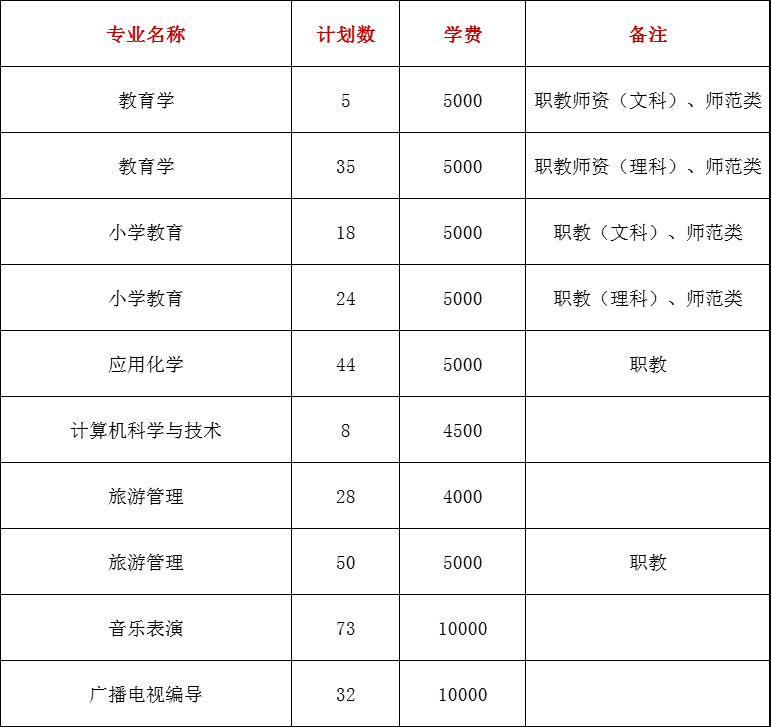 | 专业名称 | 计划数 | 学费 | 备注 |
|---|---|---|---|
| 教育学 | 5 | 5000 | 职教师资（文科）、师范类 |
| 教育学 | 35 | 5000 | 职教师资（理科）、师范类 |
| 小学教育 | 18 | 5000 | 职教（文科）、师范类 |
| 小学教育 | 24 | 5000 | 职教（理科）、师范类 |
| 应用化学 | 44 | 5000 | 职教 |
| 计算机科学与技术 | 8 | 4500 | |
| 旅游管理 | 28 | 4000 | |
| 旅游管理 | 50 | 5000 | 职教 |
| 音乐表演 | 73 | 10000 | |
| 广播电视编导 | 32 | 10000 | |